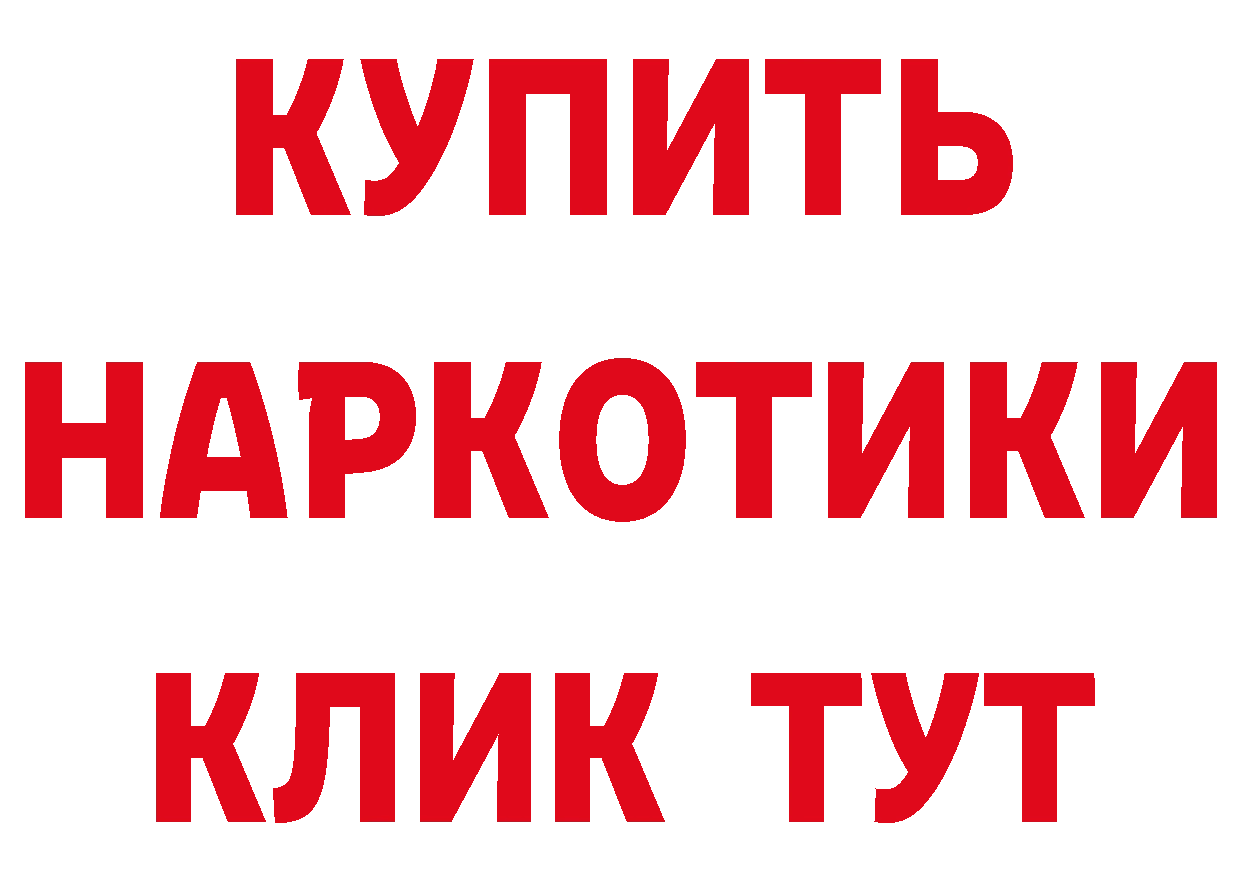 КУПИТЬ
НАРКОТИКИ
КЛИК ТУТ